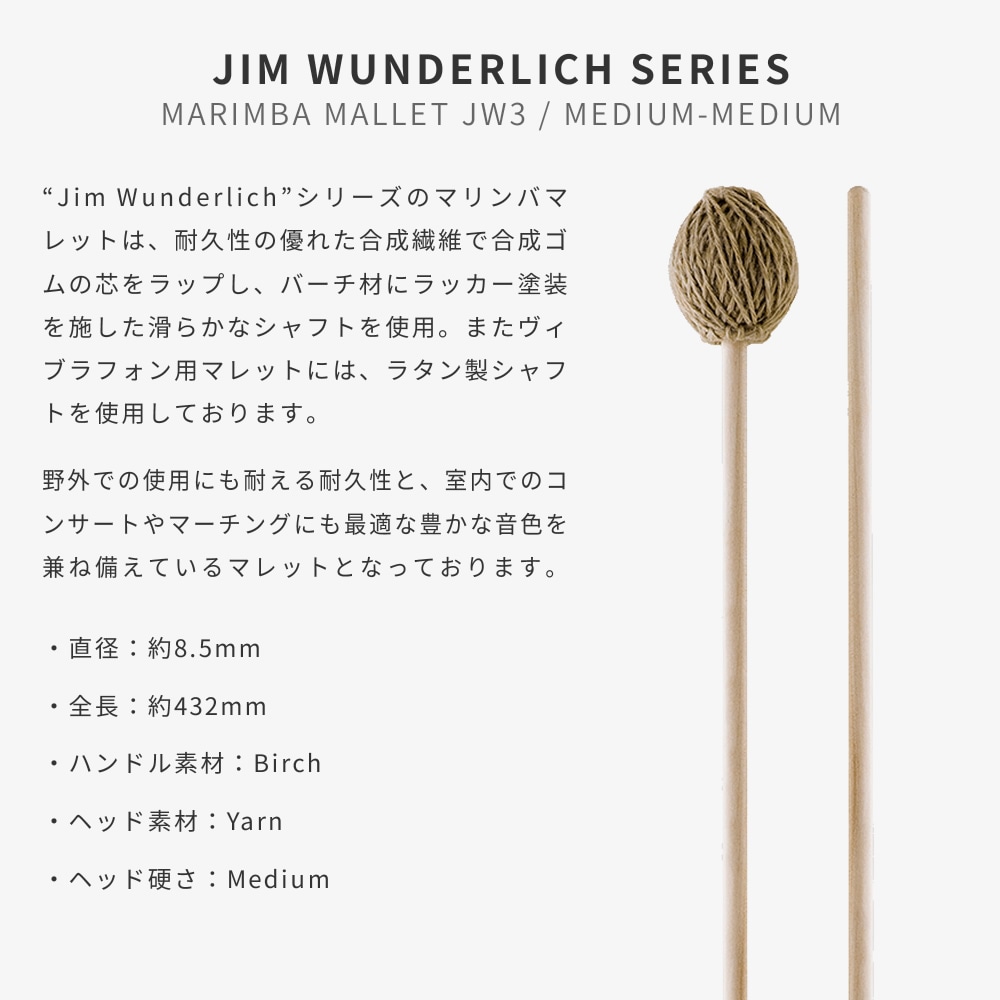 JIM WUNDERLICH SERIES
MARIMBA MALLET JW3 / MEDIUM-MEDIUM

“Jim Wunderlich”シリーズのマリンバマレットは、耐久性の優れた合成繊維で合成ゴムの芯をラップし、バーチ材にラッカー塗装を施した滑らかなシャフトを使用。またヴィブラフォン用マレットには、ラタン製シャフトを使用しております。

野外での使用にも耐える耐久性と、室内でのコンサートやマーチングにも最適な豊かな音色を兼ね備えているマレットとなっております。

・直径：約8.5mm

・全長：約432mm

・ハンドル素材：Birch

・ヘッド素材：Yarn

・ヘッド硬さ：Medium